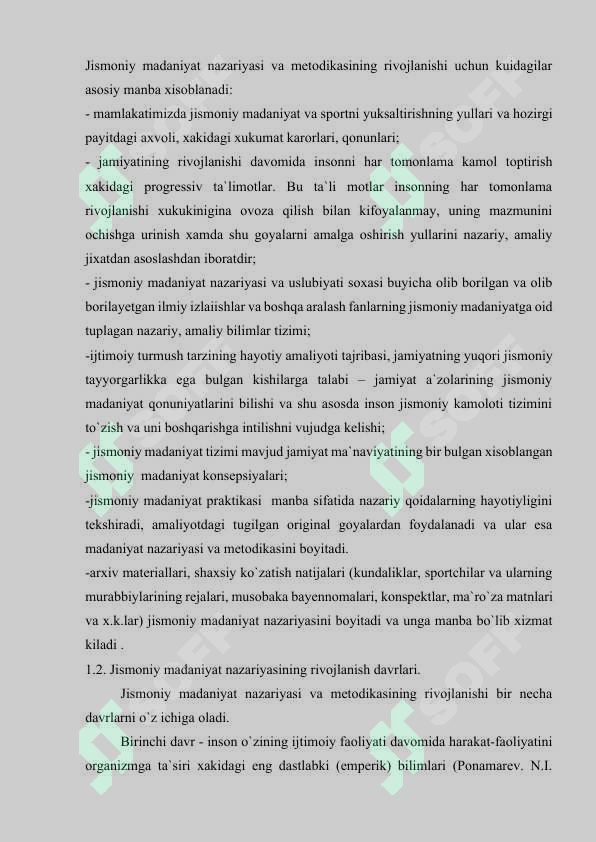 Jismoniy madaniyat nazariyasi va metodikasining rivojlanishi uchun kuidagilar asosiy manba xisoblanadi:

- mamlakatimizda jismoniy madaniyat va sportni yuksaltirishning yullari va hozirgi payitdagi axvoli, xakidagi xukumat karorlari, qonunlari;

- jamiyatining rivojlanishi davomida insonni har tomonlama kamol toptirish xakidagi progressiv ta`limotlar. Bu ta`li motlar insonning har tomonlama rivojlanishi xukukinigina ovoza qilish bilan kifoyalanmay, uning mazmunini ochishga urinish xamda shu goyalarni amalga oshirish yullarini nazariy, amaliy jixatdan asoslashdan iboratdir;

- jismoniy madaniyat nazariyasi va uslubiyati soxasi buyicha olib borilgan va olib borilayetgan ilmiy izlaiishlar va boshqa aralash fanlarning jismoniy madaniyatga oid tuplagan nazariy, amaliy bilimlar tizimi;

-ijtimoiy turmush tarzining hayotiy amaliyoti tajribasi, jamiyatning yuqori jismoniy tayyorgarlikka ega bulgan kishilarga talabi – jamiyat a`zolarining jismoniy madaniyat qonuniyatlarini bilishi va shu asosda inson jismoniy kamoloti tizimini to`zish va uni boshqarishga intilishni vujudga kelishi;

- jismoniy madaniyat tizimi mavjud jamiyat ma`naviyatining bir bulgan xisoblangan jismoniy madaniyat konsepsiyalari;

-jismoniy madaniyat praktikasi manba sifatida nazariy qoidalarning hayotiyligini tekshiradi, amaliyotdagi tugilgan original goyalardan foydalanadi va ular esa madaniyat nazariyasi va metodikasini boyitadi.

-arxiv materiallari, shaxsiy ko`zatish natijalari (kundaliklar, sportchilar va ularning murabbiylarining rejalari, musobaka bayennomalari, konspektlar, ma`ro`za matnlari va x.k.lar) jismoniy madaniyat nazariyasini boyitadi va unga manba bo`lib xizmat kiladi .

1.2. Jismoniy madaniyat nazariyasining rivojlanish davrlari.

Jismoniy madaniyat nazariyasi va metodikasining rivojlanishi bir necha davrlarni o`z ichiga oladi.

Birinchi davr - inson o`zining ijtimoiy faoliyati davomida harakat-faoliyatini organizmga ta`siri xakidagi eng dastlabki (emperik) bilimlari (Ponamarev. N.I.